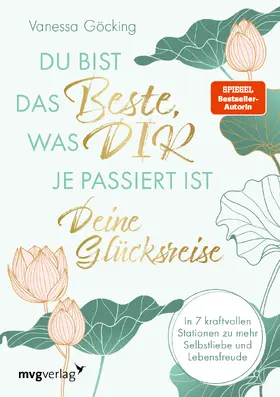 Vanessa Göcking

DU BIST DAS Beste, WAS DIR JE PASSIERT IST

SPIEGEL Bestseller-Autorin

Deine Glücksreise

In 7 kraftvollen Stationen zu mehr Selbstliebe und Lebensfreude

mvgverlag